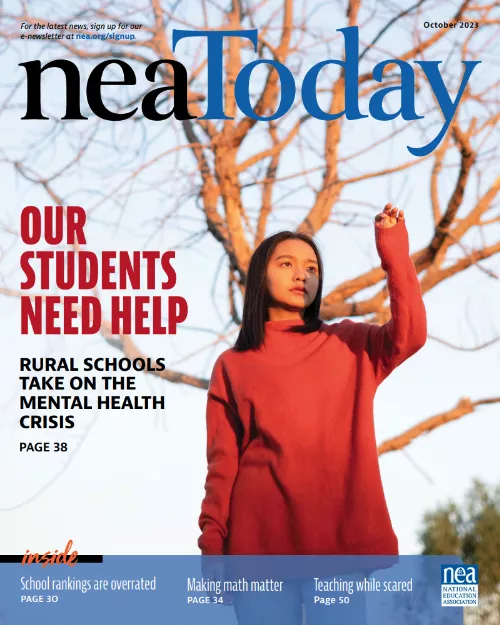 For the latest news, sign up for our e-newsletter at nea.org/signup.

October 2023

neaToday

OUR STUDENTS NEED HELP

RURAL SCHOOLS TAKE ON THE MENTAL HEALTH CRISIS

PAGE 38

inside

School rankings are overrated
PAGE 30

Making math matter
PAGE 34

Teaching while scared
Page 50

nea
NATIONAL EDUCATION ASSOCIATION